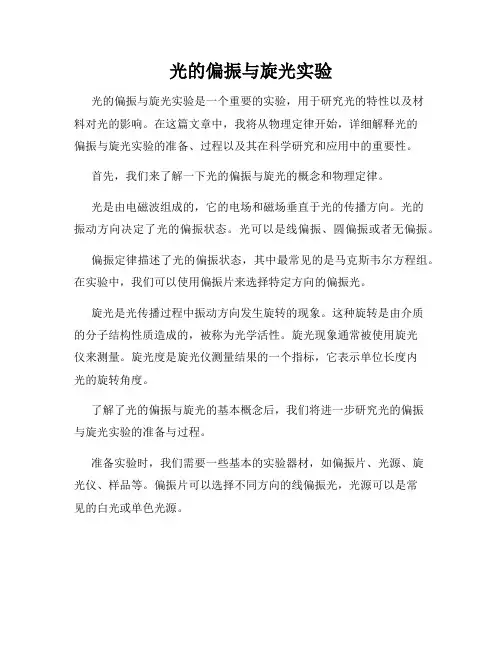 光的偏振与旋光实验

光的偏振与旋光实验是一个重要的实验，用于研究光的特性以及材料对光的影响。在这篇文章中，我将从物理定律开始，详细解释光的偏振与旋光实验的准备、过程以及其在科学研究和应用中的重要性。

首先，我们来了解一下光的偏振与旋光的概念和物理定律。

光是由电磁波组成的，它的电场和磁场垂直于光的传播方向。光的振动方向决定了光的偏振状态。光可以是线偏振、圆偏振或者无偏振。

偏振定律描述了光的偏振状态，其中最常见的是马克斯韦尔方程组。在实验中，我们可以使用偏振片来选择特定方向的偏振光。

旋光是光传播过程中振动方向发生旋转的现象。这种旋转是由介质的分子结构性质造成的，被称为光学活性。旋光现象通常被使用旋光仪来测量。旋光度是旋光仪测量结果的一个指标，它表示单位长度内光的旋转角度。

了解了光的偏振与旋光的基本概念后，我们将进一步研究光的偏振与旋光实验的准备与过程。

准备实验时，我们需要一些基本的实验器材，如偏振片、光源、旋光仪、样品等。偏振片可以选择不同方向的线偏振光，光源可以是常见的白光或单色光源。